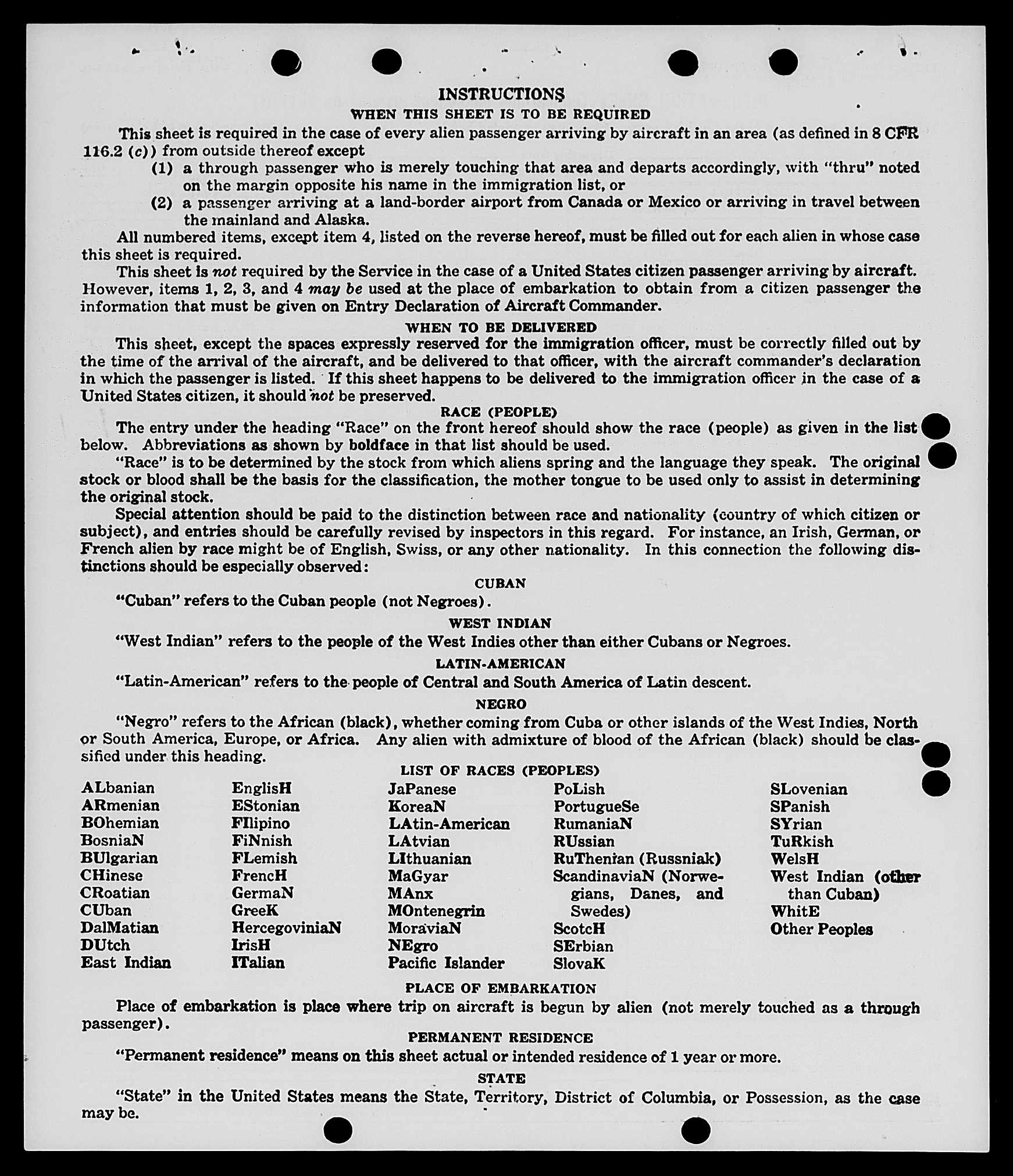 INSTRUCTIONS
WHEN THIS SHEET IS TO BE REQUIRED

This sheet is required in the case of every alien passenger arriving by aircraft in an area (as defined in 8 CFR 116.2 (c)) from outside thereof except
(1) a through passenger who is merely touching that area and departs accordingly, with "thru" noted on the margin opposite his name in the immigration list, or
(2) a passenger arriving at a land-border airport from Canada or Mexico or arriving in travel between the mainland and Alaska.

All numbered items, except item 4, listed on the reverse hereof, must be filled out for each alien in whose case this sheet is required.

This sheet is not required by the Service in the case of a United States citizen passenger arriving by aircraft. However, items 1, 2, 3, and 4 may be used at the place of embarkation to obtain from a citizen passenger the information that must be given on Entry Declaration of Aircraft Commander.

WHEN TO BE DELIVERED

This sheet, except the spaces expressly reserved for the immigration officer, must be correctly filled out by the time of the arrival of the aircraft, and be delivered to that officer, with the aircraft commander's declaration in which the passenger is listed. If this sheet happens to be delivered to the immigration officer in the case of a United States citizen, it should not be preserved.

RACE (PEOPLE)

The entry under the heading "Race" on the front hereof should show the race (people) as given in the list below. Abbreviations as shown by boldface in that list should be used.

"Race" is to be determined by the stock from which aliens spring and the language they speak. The original stock or blood shall be the basis for the classification, the mother tongue to be used only to assist in determining the original stock.

Special attention should be paid to the distinction between race and nationality (country of which citizen or subject), and entries should be carefully revised by inspectors in this regard. For instance, an Irish, German, or French alien by race might be of English, Swiss, or any other nationality. In this connection the following distinctions should be especially observed:

CUBAN

"Cuban" refers to the Cuban people (not Negroes).

WEST INDIAN

"West Indian" refers to the people of the West Indies other than either Cubans or Negroes.

LATIN-AMERICAN

"Latin-American" refers to the people of Central and South America of Latin descent.

NEGRO

"Negro" refers to the African (black), whether coming from Cuba or other islands of the West Indies, North or South America, Europe, or Africa. Any alien with admixture of blood of the African (black) should be classified under this heading.

LIST OF RACES (PEOPLES)

ALbanian
ARmenian
BOhemian
BosniaN
BUlgarian
CHinese
CRoatian
CUban
DalMatian
DUtch
East Indian

EnglisH
EStonian
FIlipino
FiNnish
FLemish
FrencH
GermaN
GreeK
HercegoviniaN
IrisH
ITalian

JaPanese
KoreaN
LAtin-American
LAtvian
LIthuanian
MaGyar
MAnx
MOntenegrin
MoraviaN
NEgro
Pacific Islander

PoLish
PortugueSe
RumaniaN
RUssian
RuThenian (Russniak)
ScandinaviaN (Norwegians, Danes, and Swedes)
ScotcH
SErbian
SlovaK

SLovenian
SPanish
SYrian
TuRkish
WelsH
West Indian (other than Cuban)
WhitE
Other Peoples

PLACE OF EMBARKATION

Place of embarkation is place where trip on aircraft is begun by alien (not merely touched as a through passenger).

PERMANENT RESIDENCE

"Permanent residence" means on this sheet actual or intended residence of 1 year or more.

STATE

"State" in the United States means the State, Territory, District of Columbia, or Possession, as the case may be.